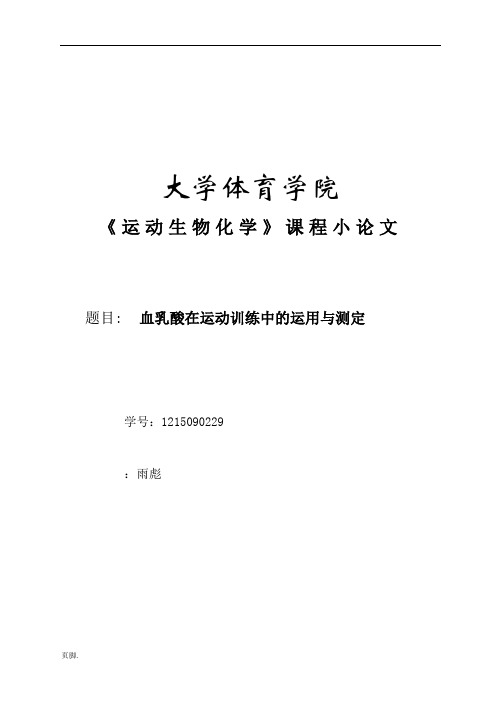 大学体育学院

《运动生物化学》课程小论文

题目： 血乳酸在运动训练中的运用与测定

学号：1215090229

：雨彪

页脚.